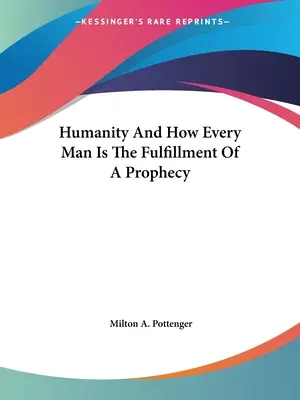 —KESSINGER'S RARE REPRINTS—

Humanity And How Every Man Is The Fulfillment Of A Prophecy

Milton A. Pottenger